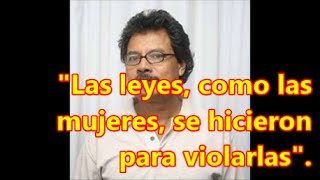 "Las leyes, como las mujeres, se hicieron para violarlas".